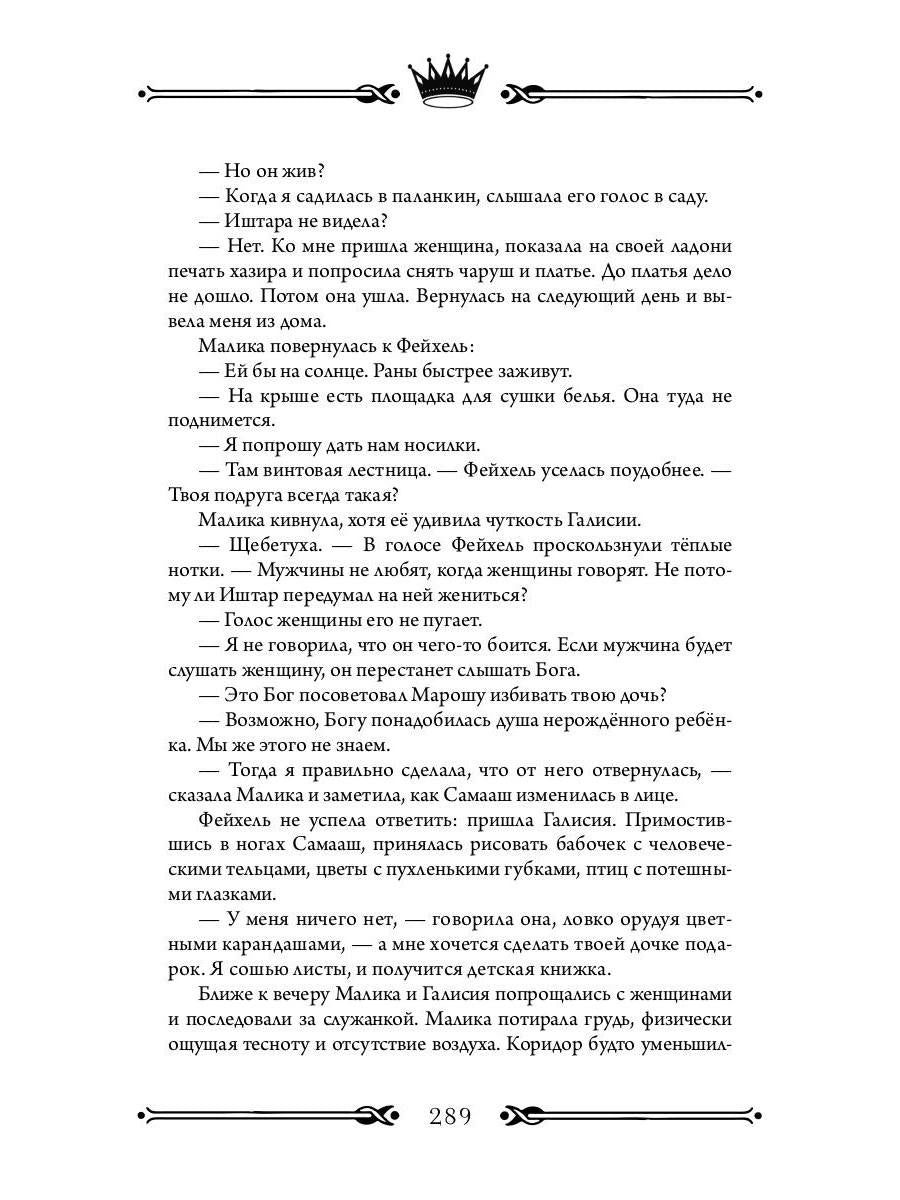 — Но он жив?

— Когда я садилась в паланкин, слышала его голос в саду.

— Иштара не видела?

— Нет. Ко мне пришла женщина, показала на своей ладони печать хазира и попросила снять чаруш и платье. До платья дело не дошло. Потом она ушла. Вернулась на следующий день и вывела меня из дома.

Малика повернулась к Фейхель:

— Ей бы на солнце. Раны быстрее заживут.

— На крыше есть площадка для сушки белья. Она туда не поднимется.

— Я попрошу дать нам носилки.

— Там винтовая лестница. — Фейхель уселась поудобнее. — Твоя подруга всегда такая?

Малика кивнула, хотя её удивила чуткость Галисии.

— Щебетуха. — В голосе Фейхель проскользнули тёплые нотки. — Мужчины не любят, когда женщины говорят. Не потому ли Иштар передумал на ней жениться?

— Голос женщины его не пугает.

— Я не говорила, что он чего-то боится. Если мужчина будет слушать женщину, он перестанет слышать Бога.

— Это Бог посоветовал Марошу избивать твою дочь?

— Возможно, Богу понадобилась душа нерождённого ребёнка. Мы же этого не знаем.

— Тогда я правильно сделала, что от него отвернулась, — сказала Малика и заметила, как Самааш изменилась в лице.

Фейхель не успела ответить: пришла Галисия. Примостившись в ногах Самааш, принялась рисовать бабочек с человеческими тельцами, цветы с пухленькими губками, птиц с потешными глазками.

— У меня ничего нет, — говорила она, ловко орудуя цветными карандашами, — а мне хочется сделать твоей дочке подарок. Я сошью листы, и получится детская книжка.

Ближе к вечеру Малика и Галисия попрощались с женщинами и последовали за служанкой. Малика потирала грудь, физически ощущая тесноту и отсутствие воздуха. Коридор будто уменьшил-

289